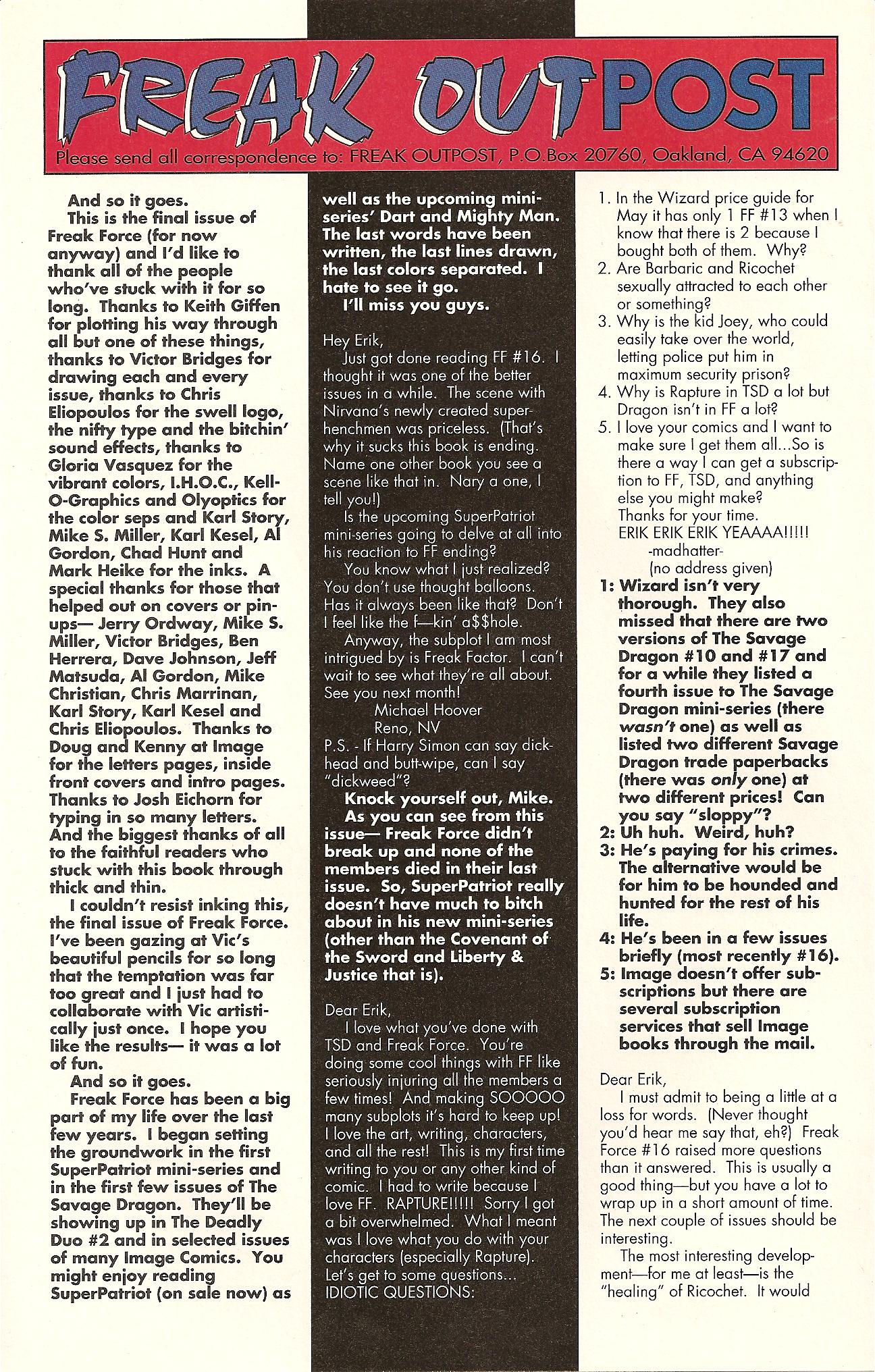 FREAK OUTPOST

Please send all correspondence to: FREAK OUTPOST, P.O.Box 20760, Oakland, CA 94620

And so it goes.

This is the final issue of Freak Force (for now anyway) and I'd like to thank all of the people who've stuck with it for so long. Thanks to Keith Giffen for plotting his way through all but one of these things, thanks to Victor Bridges for drawing each and every issue, thanks to Chris Eliopoulos for the swell logo, the nifty type and the bitchin' sound effects, thanks to Gloria Vasquez for the vibrant colors, I.H.O.C., Kell-O-Graphics and Olyoptics for the color seps and Karl Story, Mike S. Miller, Karl Kesel, Al Gordon, Chad Hunt and Mark Heike for the inks. A special thanks for those that helped out on covers or pin-ups— Jerry Ordway, Mike S. Miller, Victor Bridges, Ben Herrera, Dave Johnson, Jeff Matsuda, Al Gordon, Mike Christian, Chris Marrinan, Karl Story, Karl Kesel and Chris Eliopoulos. Thanks to Doug and Kenny at Image for the letters pages, inside front covers and intro pages. Thanks to Josh Eichorn for typing in so many letters. And the biggest thanks of all to the faithful readers who stuck with this book through thick and thin.

I couldn't resist inking this, the final issue of Freak Force. I've been gazing at Vic's beautiful pencils for so long that the temptation was far too great and I just had to collaborate with Vic artistically just once. I hope you like the results— it was a lot of fun.

And so it goes.

Freak Force has been a big part of my life over the last few years. I began setting the groundwork in the first SuperPatriot mini-series and in the first few issues of The Savage Dragon. They'll be showing up in The Deadly Duo #2 and in selected issues of many Image Comics. You might enjoy reading SuperPatriot (on sale now) as well as the upcoming mini-series' Dart and Mighty Man. The last words have been written, the last lines drawn, the last colors separated. I hate to see it go.

I'll miss you guys.

Hey Erik,

Just got done reading FF #16. I thought it was one of the better issues in a while. The scene with Nirvana's newly created super-henchmen was priceless. (That's why it sucks this book is ending. Name one other book you see a scene like that in. Nary a one, I tell you!)

Is the upcoming SuperPatriot mini-series going to delve at all into his reaction to FF ending?

You know what I just realized? You don't use thought balloons. Has it always been like that? Don't I feel like the f—kin' a$$hole.

Anyway, the subplot I am most intrigued by is Freak Factor. I can't wait to see what they're all about. See you next month!

Michael Hoover
Reno, NV

P.S. - If Harry Simon can say dick-head and butt-wipe, can I say "dickweed"?

Knock yourself out, Mike.

As you can see from this issue— Freak Force didn't break up and none of the members died in their last issue. So, SuperPatriot really doesn't have much to bitch about in his new mini-series (other than the Covenant of the Sword and Liberty & Justice that is).

Dear Erik,

I love what you've done with TSD and Freak Force. You're doing some cool things with FF like seriously injuring all the members a few times! And making SOOOOO many subplots it's hard to keep up! I love the art, writing, characters, and all the rest! This is my first time writing to you or any other kind of comic. I had to write because I love FF. RAPTURE!!!!! Sorry I got a bit overwhelmed. What I meant was I love what you do with your characters (especially Rapture). Let's get to some questions...
IDIOTIC QUESTIONS:

1. In the Wizard price guide for May it has only 1 FF #13 when I know that there is 2 because I bought both of them. Why?
2. Are Barbaric and Ricochet sexually attracted to each other or something?
3. Why is the kid Joey, who could easily take over the world, letting police put him in maximum security prison?
4. Why is Rapture in TSD a lot but Dragon isn't in FF a lot?
5. I love your comics and I want to make sure I get them all...So is there a way I can get a subscription to FF, TSD, and anything else you might make?

Thanks for your time.
ERIK ERIK ERIK YEAAAA!!!!!
-madhatter-
(no address given)

1: Wizard isn't very thorough. They also missed that there are two versions of The Savage Dragon #10 and #17 and for a while they listed a fourth issue to The Savage Dragon mini-series (there wasn't one) as well as listed two different Savage Dragon trade paperbacks (there was only one) at two different prices! Can you say "sloppy"?
2: Uh huh. Weird, huh?
3: He's paying for his crimes. The alternative would be for him to be hounded and hunted for the rest of his life.
4: He's been in a few issues briefly (most recently #16).
5: Image doesn't offer subscriptions but there are several subscription services that sell Image books through the mail.

Dear Erik,

I must admit to being a little at a loss for words. (Never thought you'd hear me say that, eh?) Freak Force #16 raised more questions than it answered. This is usually a good thing—but you have a lot to wrap up in a short amount of time. The next couple of issues should be interesting.

The most interesting development—for me at least—is the "healing" of Ricochet. It would